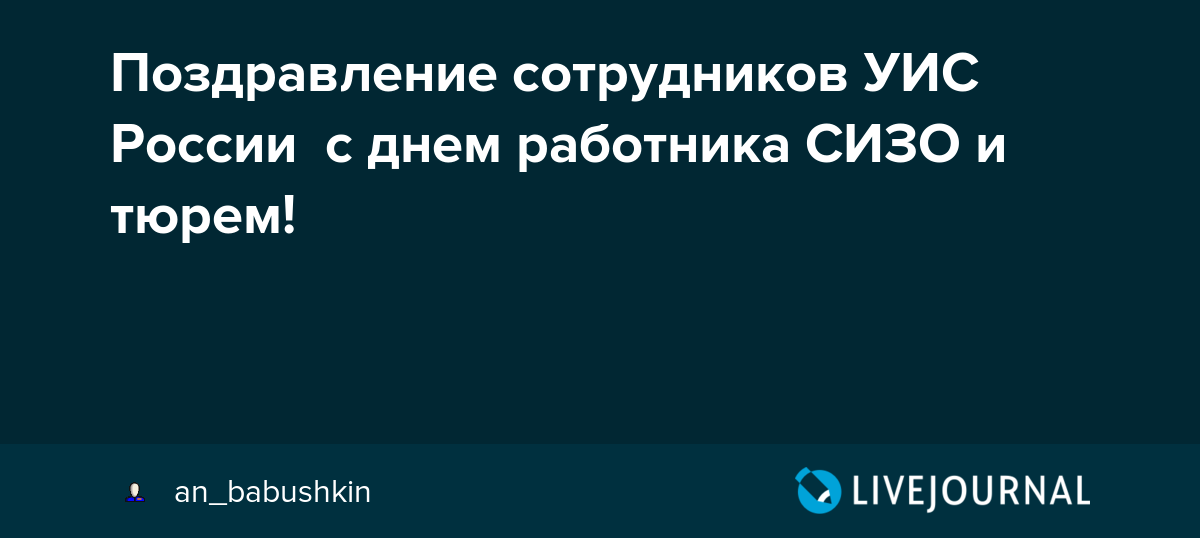 Поздравление сотрудников УИС России с днем работника СИЗО и тюрем!

an_babushkin

LIVEJOURNAL